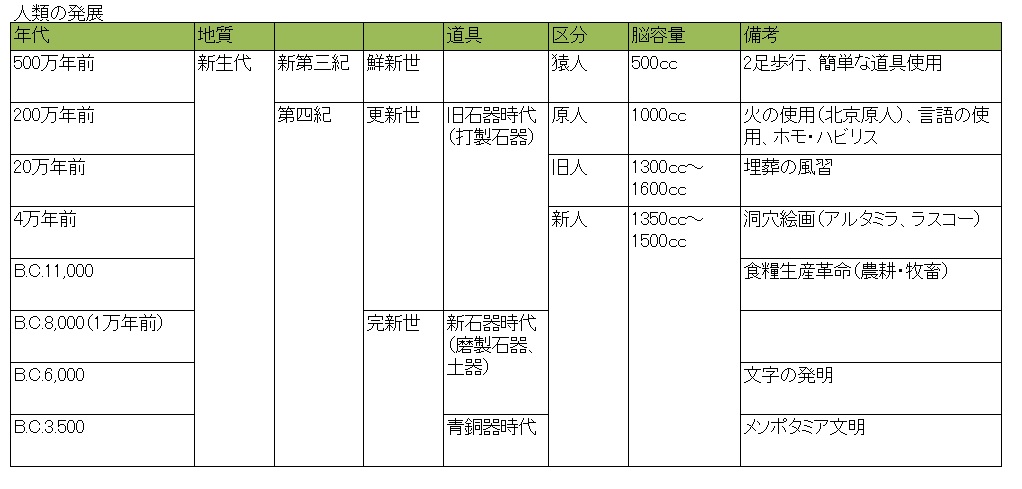 人類の発展

| 年代 | 地質 | | | 道具 | 区分 | 脳容量 | 備考 |
|---|---|---|---|---|---|---|---|
| 500万年前 | 新生代 | 新第三紀 | 鮮新世 | | 猿人 | 500cc | 2足歩行、簡単な道具使用 |
| 200万年前 | | 第四紀 | 更新世 | 旧石器時代（打製石器） | 原人 | 1000cc | 火の使用（北京原人）、言語の使用、ホモ・ハビリス |
| 20万年前 | | | | | 旧人 | 1300cc～1600cc | 埋葬の風習 |
| 4万年前 | | | | | 新人 | 1350cc～1500cc | 洞穴絵画（アルタミラ、ラスコー） |
| B.C.11,000 | | | | | | | 食糧生産革命（農耕・牧畜） |
| B.C.8,000（1万年前） | | | 完新世 | 新石器時代（磨製石器、土器） | | | |
| B.C.6,000 | | | | | | | 文字の発明 |
| B.C.3.500 | | | | 青銅器時代 | | | メソポタミア文明 |